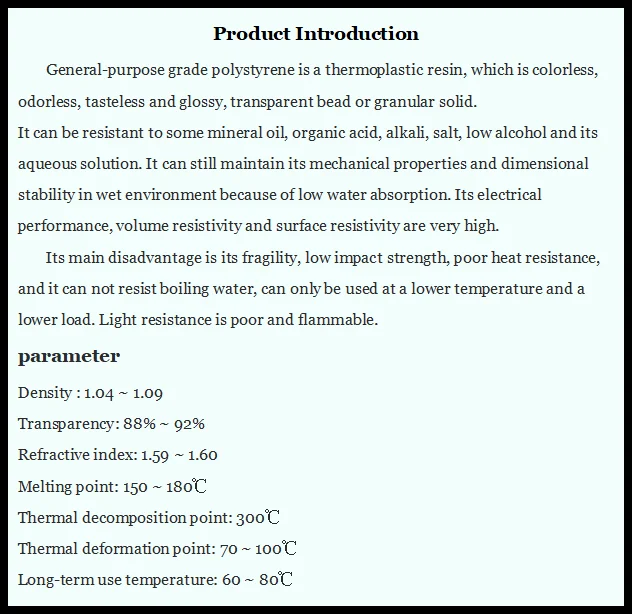 Product Introduction

General-purpose grade polystyrene is a thermoplastic resin, which is colorless, odorless, tasteless and glossy, transparent bead or granular solid.
It can be resistant to some mineral oil, organic acid, alkali, salt, low alcohol and its aqueous solution. It can still maintain its mechanical properties and dimensional stability in wet environment because of low water absorption. Its electrical performance, volume resistivity and surface resistivity are very high.

Its main disadvantage is its fragility, low impact strength, poor heat resistance, and it can not resist boiling water, can only be used at a lower temperature and a lower load. Light resistance is poor and flammable.

parameter

Density : 1.04 ~ 1.09

Transparency: 88% ~ 92%

Refractive index: 1.59 ~ 1.60

Melting point: 150 ~ 180℃

Thermal decomposition point: 300℃

Thermal deformation point: 70 ~ 100℃

Long-term use temperature: 60 ~ 80℃